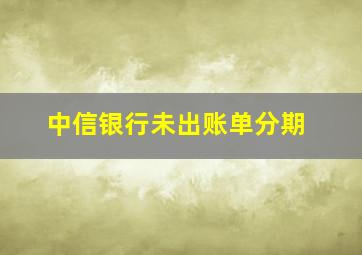 中信银行未出账单分期